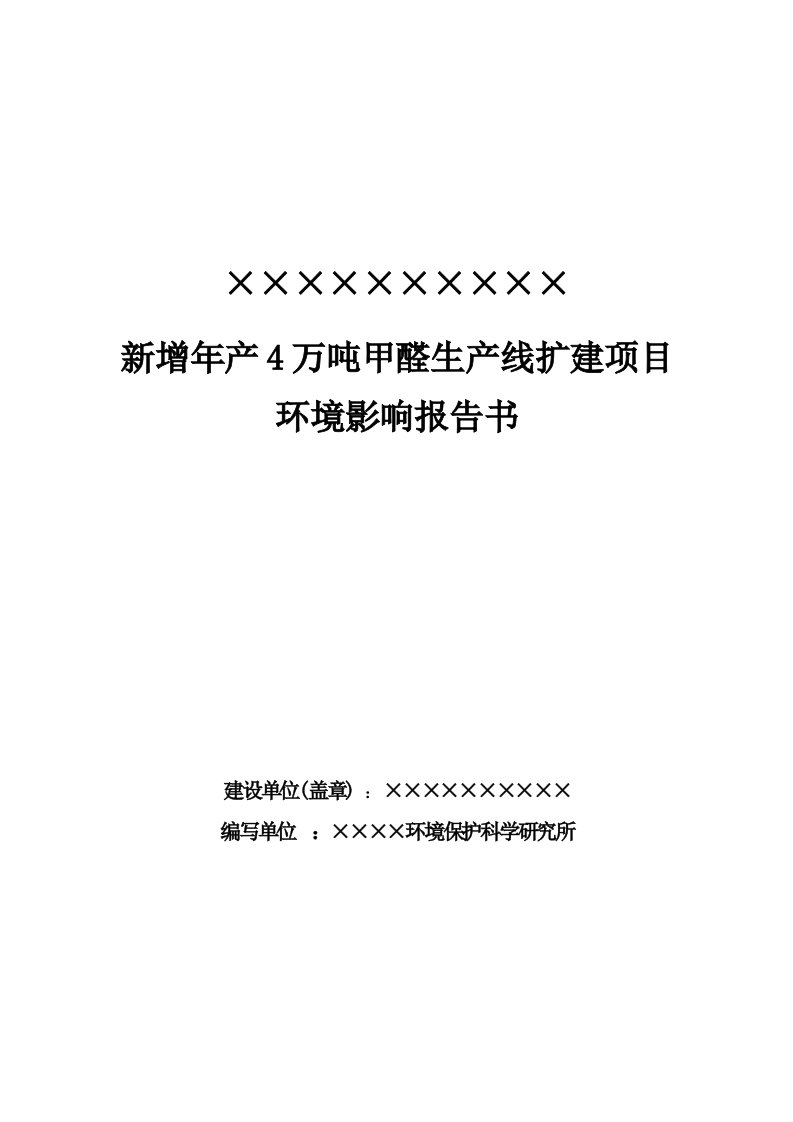 ××××××××××

新增年产4万吨甲醛生产线扩建项目

环境影响报告书

建设单位(盖章) ：××××××××××

编写单位 ：××××环境保护科学研究所